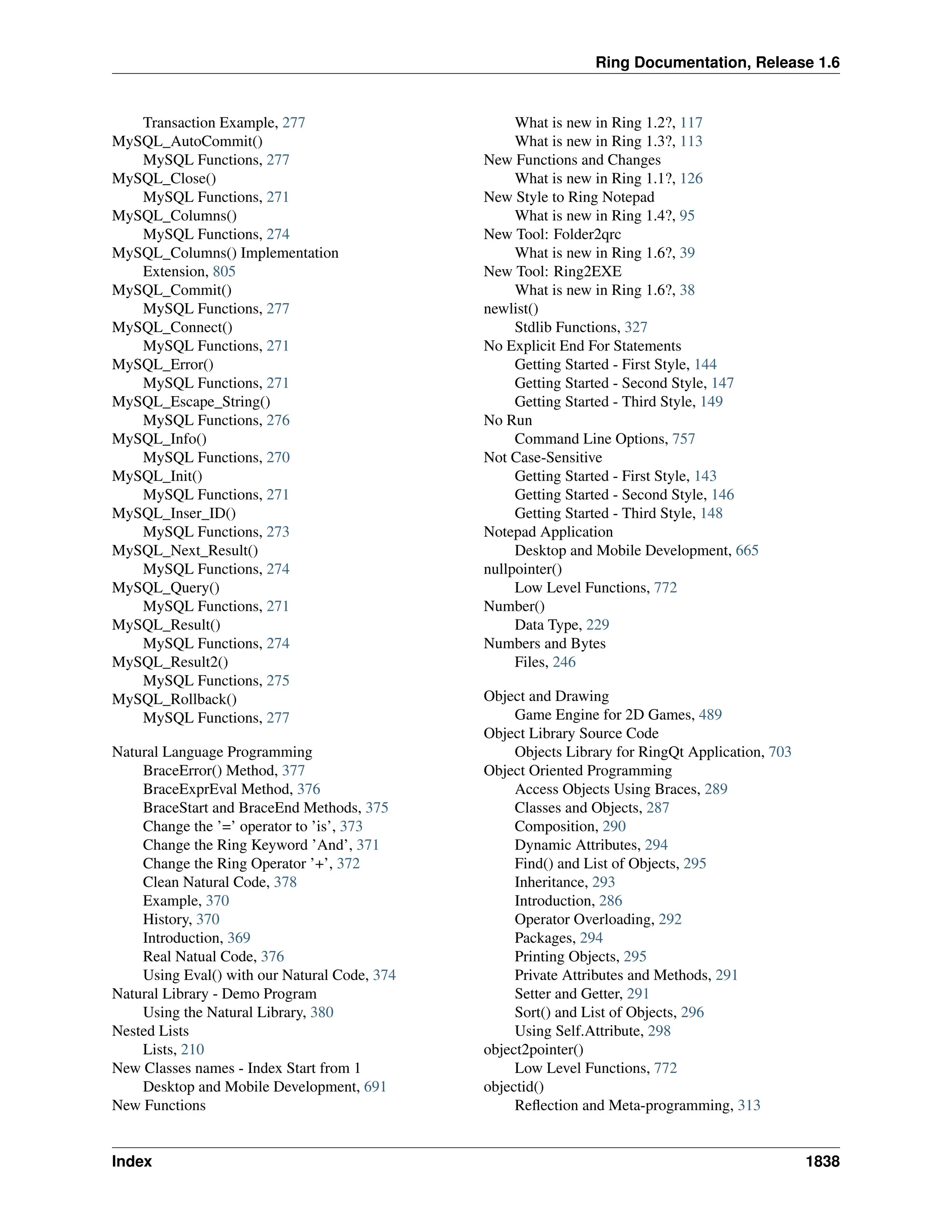 Ring Documentation, Release 1.6

Transaction Example, 277
MySQL_AutoCommit()
MySQL Functions, 277
MySQL_Close()
MySQL Functions, 271
MySQL_Columns()
MySQL Functions, 274
MySQL_Columns() Implementation
Extension, 805
MySQL_Commit()
MySQL Functions, 277
MySQL_Connect()
MySQL Functions, 271
MySQL_Error()
MySQL Functions, 271
MySQL_Escape_String()
MySQL Functions, 276
MySQL_Info()
MySQL Functions, 270
MySQL_Init()
MySQL Functions, 271
MySQL_Inser_ID()
MySQL Functions, 273
MySQL_Next_Result()
MySQL Functions, 274
MySQL_Query()
MySQL Functions, 271
MySQL_Result()
MySQL Functions, 274
MySQL_Result2()
MySQL Functions, 275
MySQL_Rollback()
MySQL Functions, 277

Natural Language Programming
BraceError() Method, 377
BraceExprEval Method, 376
BraceStart and BraceEnd Methods, 375
Change the '=' operator to 'is', 373
Change the Ring Keyword 'And', 371
Change the Ring Operator '+', 372
Clean Natural Code, 378
Example, 370
History, 370
Introduction, 369
Real Natual Code, 376
Using Eval() with our Natural Code, 374
Natural Library - Demo Program
Using the Natural Library, 380
Nested Lists
Lists, 210
New Classes names - Index Start from 1
Desktop and Mobile Development, 691
New Functions
What is new in Ring 1.2?, 117
What is new in Ring 1.3?, 113
New Functions and Changes
What is new in Ring 1.1?, 126
New Style to Ring Notepad
What is new in Ring 1.4?, 95
New Tool: Folder2qrc
What is new in Ring 1.6?, 39
New Tool: Ring2EXE
What is new in Ring 1.6?, 38
newlist()
Stdlib Functions, 327
No Explicit End For Statements
Getting Started - First Style, 144
Getting Started - Second Style, 147
Getting Started - Third Style, 149
No Run
Command Line Options, 757
Not Case-Sensitive
Getting Started - First Style, 143
Getting Started - Second Style, 146
Getting Started - Third Style, 148
Notepad Application
Desktop and Mobile Development, 665
nullpointer()
Low Level Functions, 772
Number()
Data Type, 229
Numbers and Bytes
Files, 246

Object and Drawing
Game Engine for 2D Games, 489
Object Library Source Code
Objects Library for RingQt Application, 703
Object Oriented Programming
Access Objects Using Braces, 289
Classes and Objects, 287
Composition, 290
Dynamic Attributes, 294
Find() and List of Objects, 295
Inheritance, 293
Introduction, 286
Operator Overloading, 292
Packages, 294
Printing Objects, 295
Private Attributes and Methods, 291
Setter and Getter, 291
Sort() and List of Objects, 296
Using Self.Attribute, 298
object2pointer()
Low Level Functions, 772
objectid()
Reflection and Meta-programming, 313

Index 1838